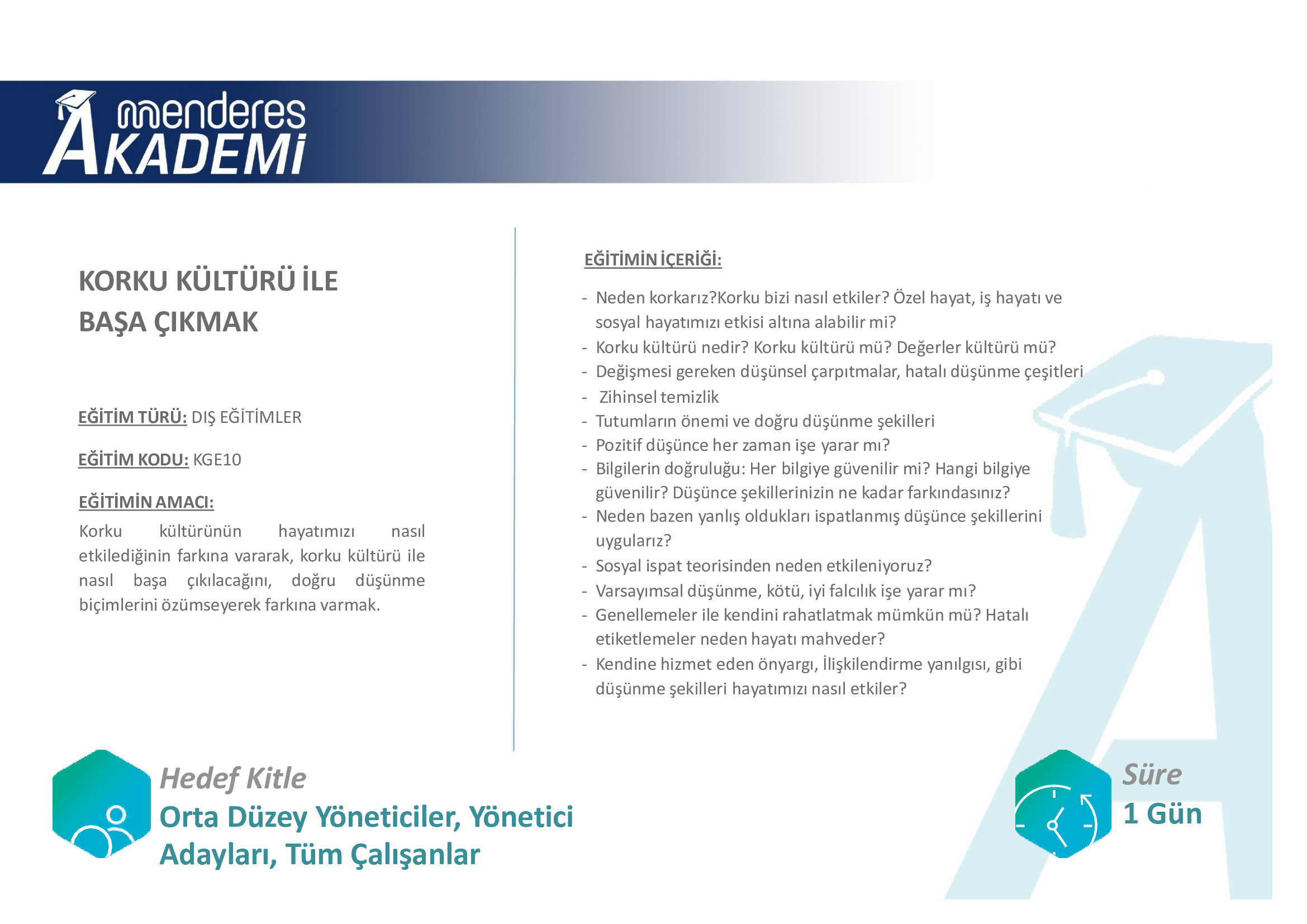 menderes AKADEMİ

KORKU KÜLTÜRÜ İLE BAŞA ÇIKMAK

EĞİTİM TÜRÜ: DIŞ EĞİTİMLER

EĞİTİM KODU: KGE10

EĞİTİMİN AMACI:

Korku kültürünün hayatımızı nasıl etkilediğinin farkına vararak, korku kültürü ile nasıl başa çıkılacağını, doğru düşünme biçimlerini özümseyerek farkına varmak.

EĞİTİMİN İÇERİĞİ:

- Neden korkarız?Korku bizi nasıl etkiler? Özel hayat, iş hayatı ve sosyal hayatımızı etkisi altına alabilir mi?
- Korku kültürü nedir? Korku kültürü mü? Değerler kültürü mü?
- Değişmesi gereken düşünsel çarpıtmalar, hatalı düşünme çeşitleri
- Zihinsel temizlik
- Tutumların önemi ve doğru düşünme şekilleri
- Pozitif düşünce her zaman işe yarar mı?
- Bilgilerin doğruluğu: Her bilgiye güvenilir mi? Hangi bilgiye güvenilir? Düşünce şekillerinizin ne kadar farkındasınız?
- Neden bazen yanlış oldukları ispatlanmış düşünce şekillerini uygularız?
- Sosyal ispat teorisinden neden etkileniyoruz?
- Varsayımsal düşünme, kötü, iyi falcılık işe yarar mı?
- Genellemeler ile kendini rahatlatmak mümkün mü? Hatalı etiketlemeler neden hayatı mahveder?
- Kendine hizmet eden önyargı, İlişkilendirme yanılgısı, gibi düşünme şekilleri hayatımızı nasıl etkiler?

Hedef Kitle
Orta Düzey Yöneticiler, Yönetici Adayları, Tüm Çalışanlar

Süre
1 Gün